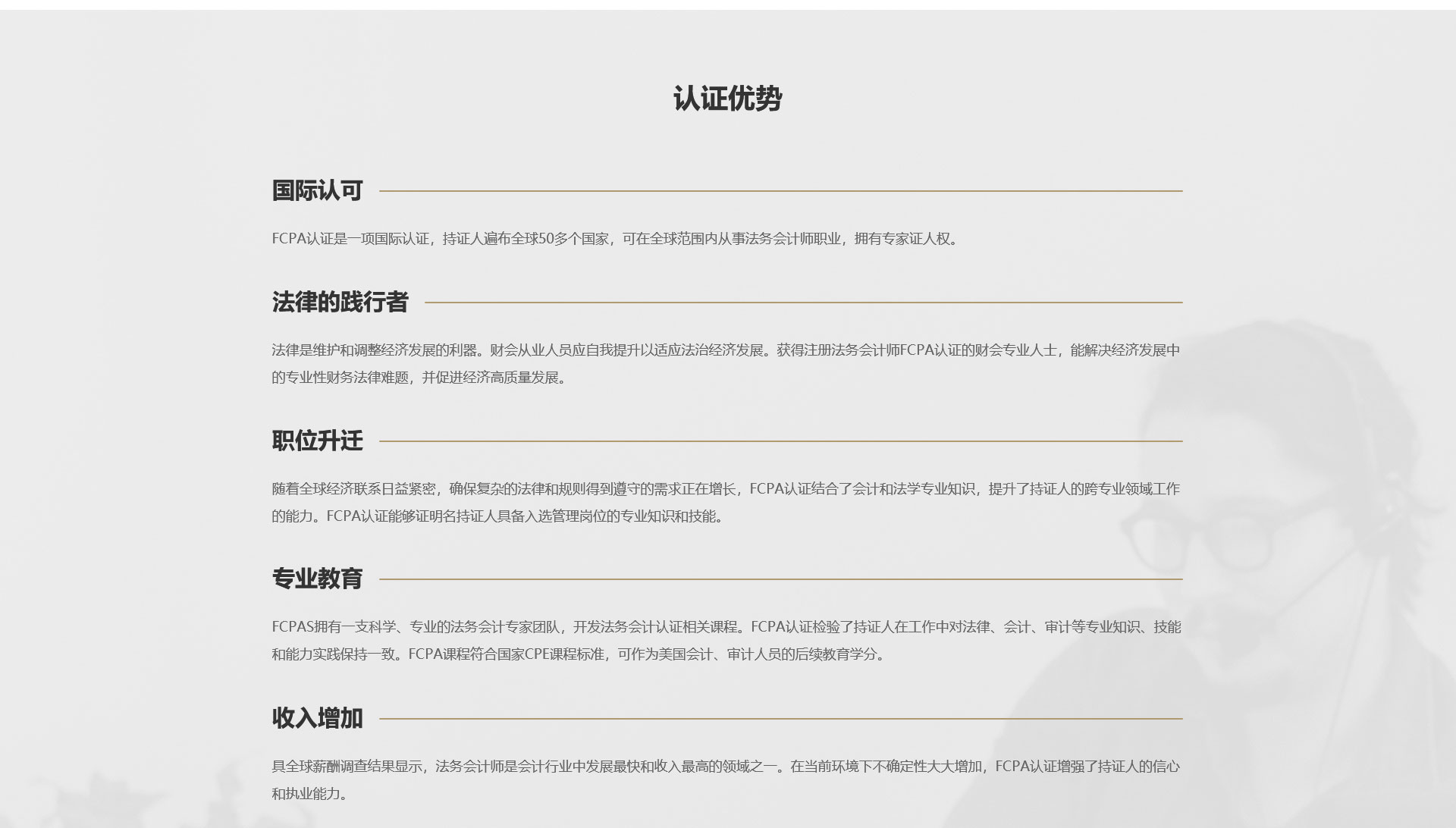 认证优势

国际认可

FCPA认证是一项国际认证，持证人遍布全球50多个国家，可在全球范围内从事法务会计师职业，拥有专家证人权。

法律的践行者

法律是维护和调整经济发展的利器。财会从业人员应自我提升以适应法治经济发展。获得注册法务会计师FCPA认证的财会专业人士，能解决经济发展中的专业性财务法律难题，并促进经济高质量发展。

职位升迁

随着全球经济联系日益紧密，确保复杂的法律和规则得到遵守的需求正在增长，FCPA认证结合了会计和法学专业知识，提升了持证人的跨专业领域工作的能力。FCPA认证能够证明名持证人具备入选管理岗位的专业知识和技能。

专业教育

FCPAS拥有一支科学、专业的法务会计专家团队，开发法务会计认证相关课程。FCPA认证检验了持证人在工作中对法律、会计、审计等专业知识、技能和能力实践保持一致。FCPA课程符合国家CPE课程标准，可作为美国会计、审计人员的后续教育学分。

收入增加

具全球薪酬调查结果显示，法务会计师是会计行业中发展最快和收入最高的领域之一。在当前环境下不确定性大大增加，FCPA认证增强了持证人的信心和执业能力。